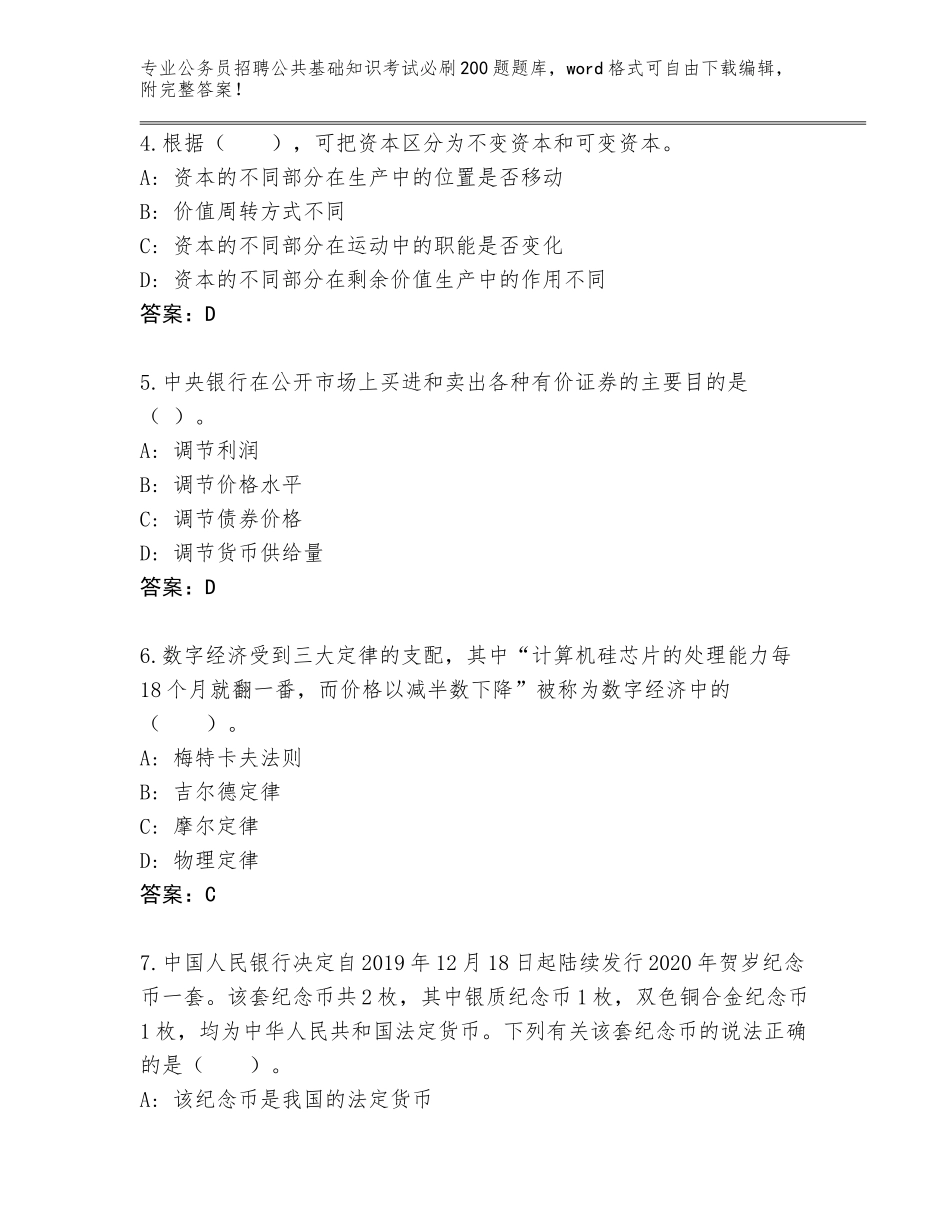 专业公务员招聘公共基础知识考试必刷200题题库，word格式可自由下载编辑，附完整答案！

4.根据（　　），可把资本区分为不变资本和可变资本。
A：资本的不同部分在生产中的位置是否移动
B：价值周转方式不同
C：资本的不同部分在运动中的职能是否变化
D：资本的不同部分在剩余价值生产中的作用不同
答案：D

5.中央银行在公开市场上买进和卖出各种有价证券的主要目的是（ ）。
A：调节利润
B：调节价格水平
C：调节债券价格
D：调节货币供给量
答案：D

6.数字经济受到三大定律的支配，其中“计算机硅芯片的处理能力每18个月就翻一番，而价格以减半数下降”被称为数字经济中的（　　）。
A：梅特卡夫法则
B：吉尔德定律
C：摩尔定律
D：物理定律
答案：C

7.中国人民银行决定自2019年12月18日起陆续发行2020年贺岁纪念币一套。该套纪念币共2枚，其中银质纪念币1枚，双色铜合金纪念币1枚，均为中华人民共和国法定货币。下列有关该套纪念币的说法正确的是（　　）。
A：该纪念币是我国的法定货币